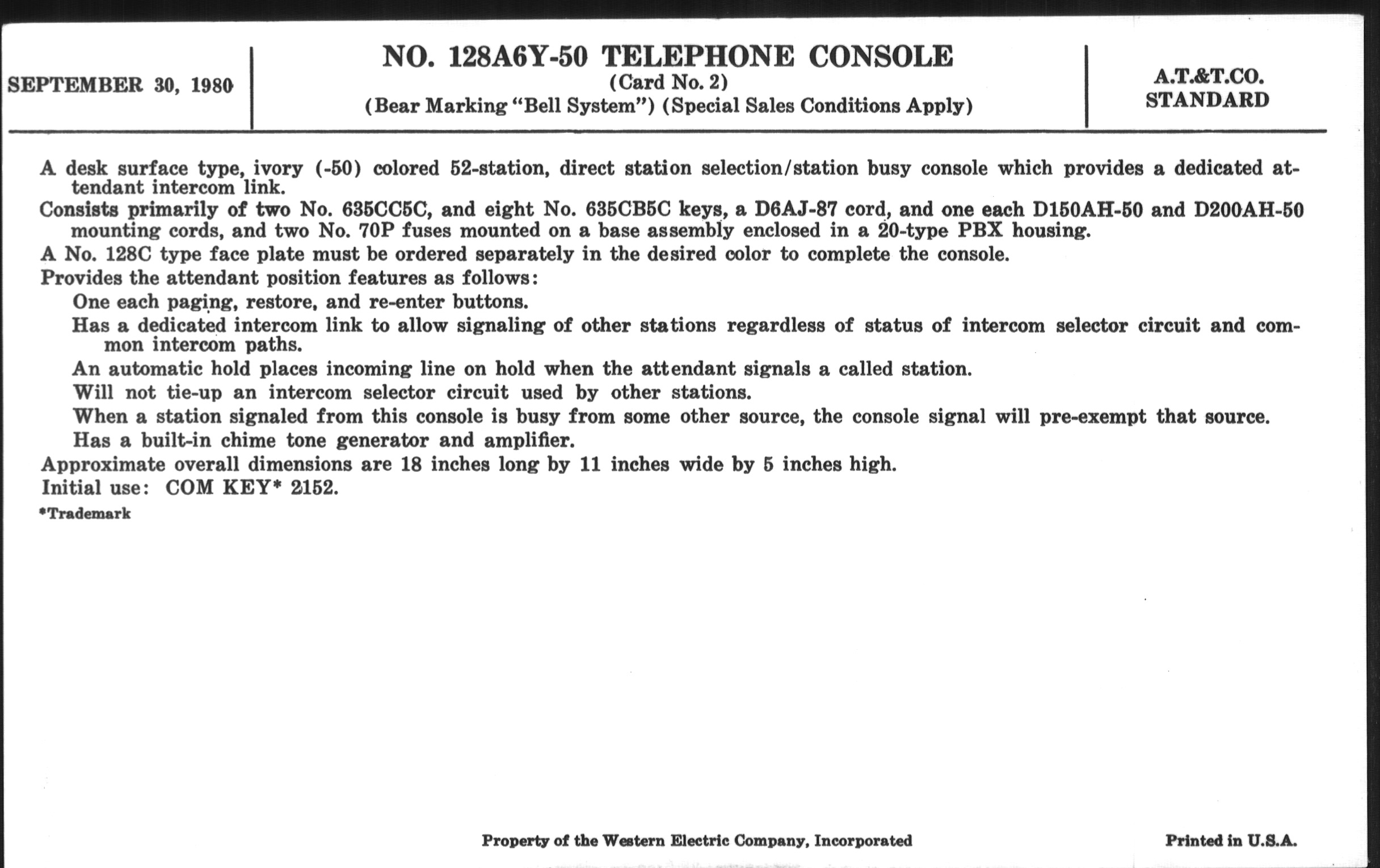 SEPTEMBER 30, 1980

NO. 128A6Y-50 TELEPHONE CONSOLE
(Card No. 2)
(Bear Marking "Bell System") (Special Sales Conditions Apply)

A.T.&T.CO.
STANDARD

A desk surface type, ivory (-50) colored 52-station, direct station selection/station busy console which provides a dedicated attendant intercom link.

Consists primarily of two No. 635CC5C, and eight No. 635CB5C keys, a D6AJ-87 cord, and one each D150AH-50 and D200AH-50 mounting cords, and two No. 70P fuses mounted on a base assembly enclosed in a 20-type PBX housing.

A No. 128C type face plate must be ordered separately in the desired color to complete the console.

Provides the attendant position features as follows:

One each paging, restore, and re-enter buttons.

Has a dedicated intercom link to allow signaling of other stations regardless of status of intercom selector circuit and common intercom paths.

An automatic hold places incoming line on hold when the attendant signals a called station.

Will not tie-up an intercom selector circuit used by other stations.

When a station signaled from this console is busy from some other source, the console signal will pre-exempt that source.

Has a built-in chime tone generator and amplifier.

Approximate overall dimensions are 18 inches long by 11 inches wide by 5 inches high.

Initial use: COM KEY* 2152.

*Trademark

Property of the Western Electric Company, Incorporated

Printed in U.S.A.